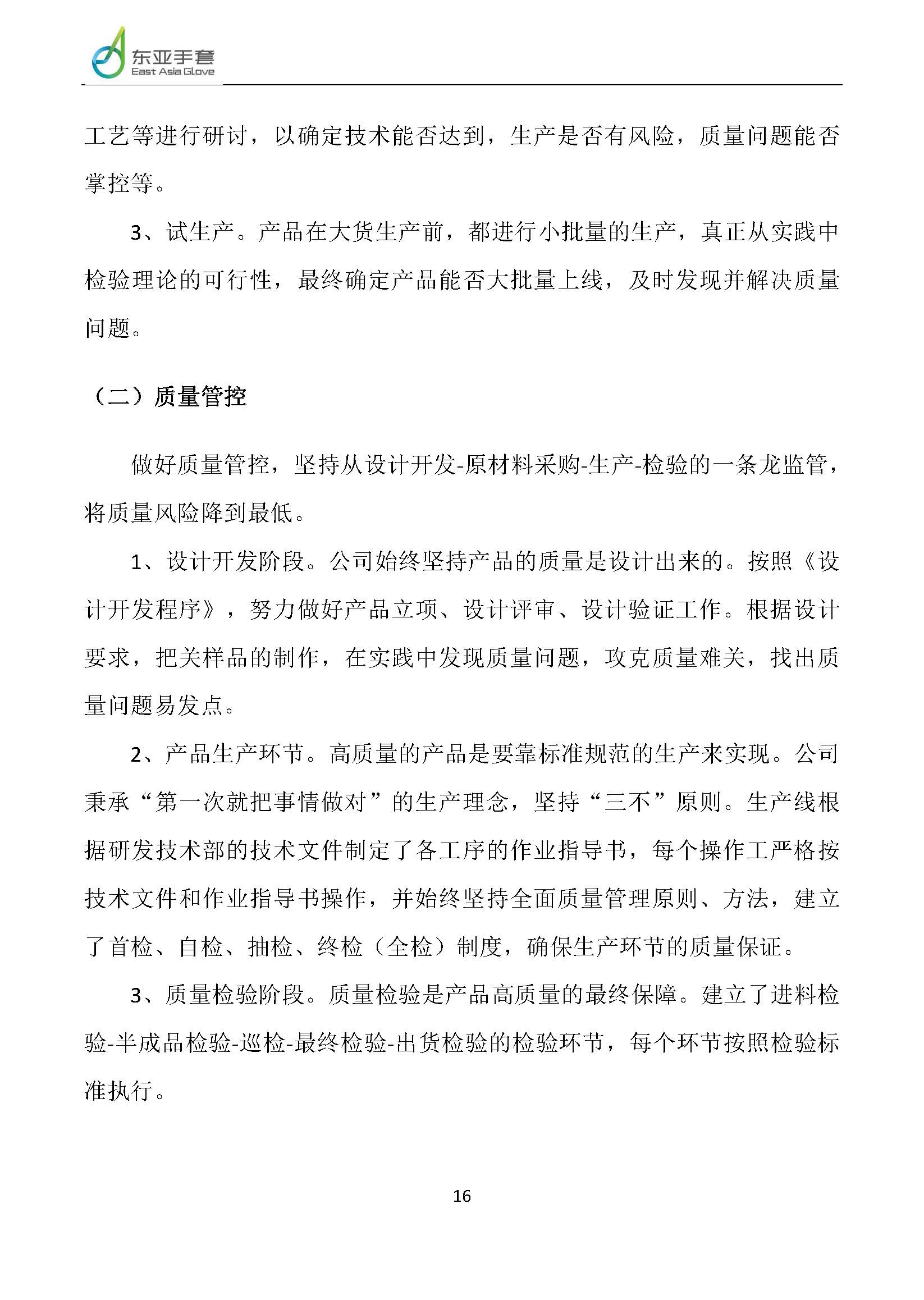 东亚手套
East Asia Glove

工艺等进行研讨，以确定技术能否达到，生产是否有风险，质量问题能否掌控等。

3、试生产。产品在大货生产前，都进行小批量的生产，真正从实践中检验理论的可行性，最终确定产品能否大批量上线，及时发现并解决质量问题。

（二）质量管控

做好质量管控，坚持从设计开发-原材料采购-生产-检验的一条龙监管，将质量风险降到最低。

1、设计开发阶段。公司始终坚持产品的质量是设计出来的。按照《设计开发程序》，努力做好产品立项、设计评审、设计验证工作。根据设计要求，把关样品的制作，在实践中发现质量问题，攻克质量难关，找出质量问题易发点。

2、产品生产环节。高质量的产品是要靠标准规范的生产来实现。公司秉承“第一次就把事情做对”的生产理念，坚持“三不”原则。生产线根据研发技术部的技术文件制定了各工序的作业指导书，每个操作工严格按技术文件和作业指导书操作，并始终坚持全面质量管理原则、方法，建立了首检、自检、抽检、终检（全检）制度，确保生产环节的质量保证。

3、质量检验阶段。质量检验是产品高质量的最终保障。建立了进料检验-半成品检验-巡检-最终检验-出货检验的检验环节，每个环节按照检验标准执行。

16